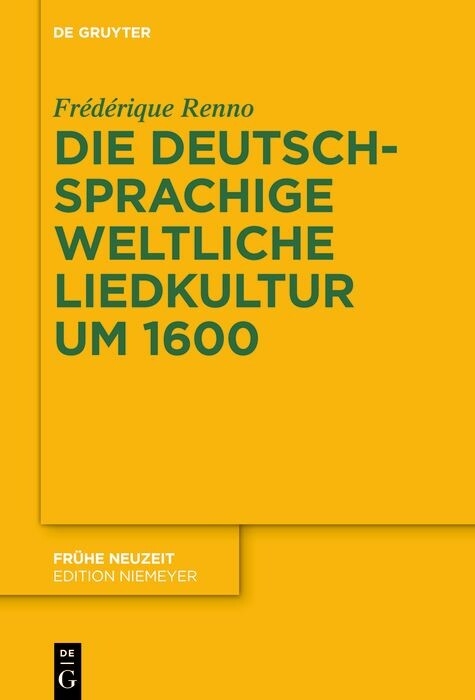 DE GRUYTER

Frédérique Renno

DIE DEUTSCHSPRACHIGE WELTLICHE LIEDKULTUR UM 1600

FRÜHE NEUZEIT
EDITION NIEMEYER

DE
G